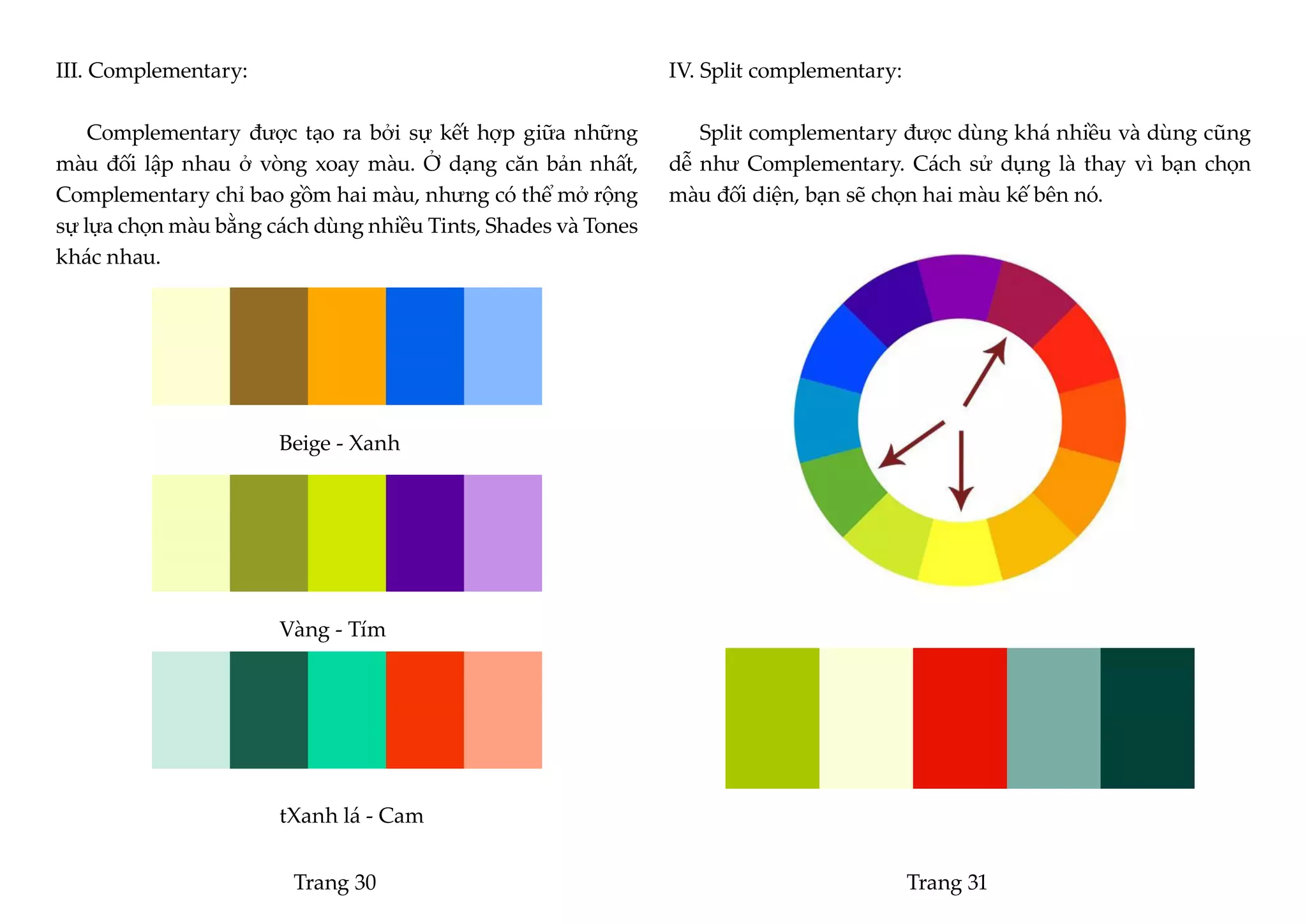 III. Complementary:

Complementary được tạo ra bởi sự kết hợp giữa những màu đối lập nhau ở vòng xoay màu. Ở dạng căn bản nhất, Complementary chỉ bao gồm hai màu, nhưng có thể mở rộng sự lựa chọn màu bằng cách dùng nhiều Tints, Shades và Tones khác nhau.

Beige - Xanh

Vàng - Tím

tXanh lá - Cam

Trang 30

IV. Split complementary:

Split complementary được dùng khá nhiều và dùng cũng dễ như Complementary. Cách sử dụng là thay vì bạn chọn màu đối diện, bạn sẽ chọn hai màu kế bên nó.

Trang 31